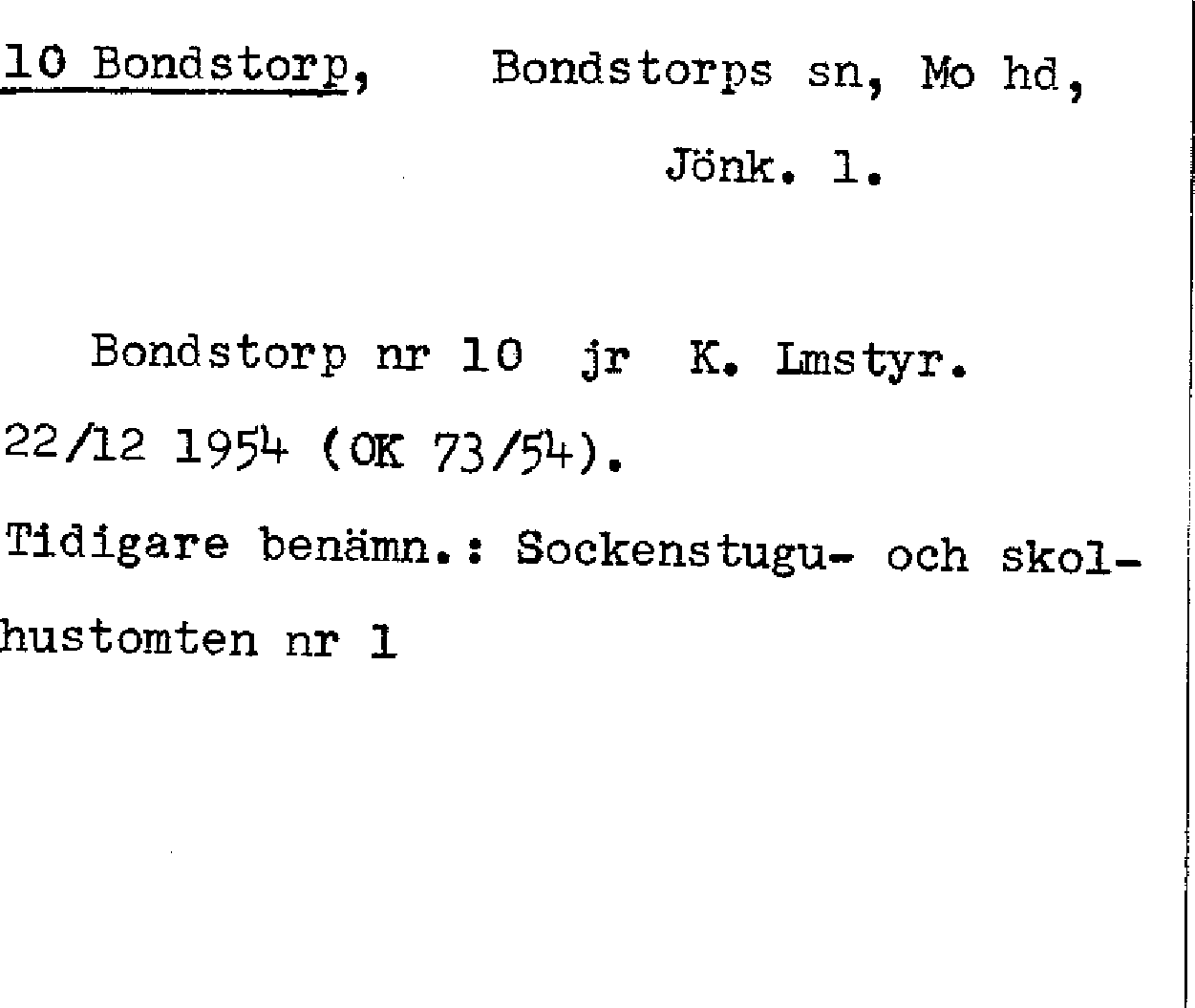 10 Bondstorp, Bondstorps sn, Mo hd, Jönk. l.

Bondstorp nr 10 jr K. Lmstyr. 22/12 1954 (OK 73/54).

Tidigare benämn.: Sockenstugu- och skolhustomten nr 1